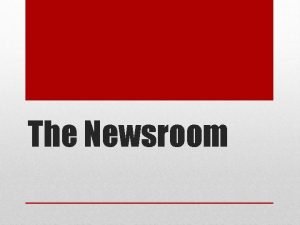 The Newsroom